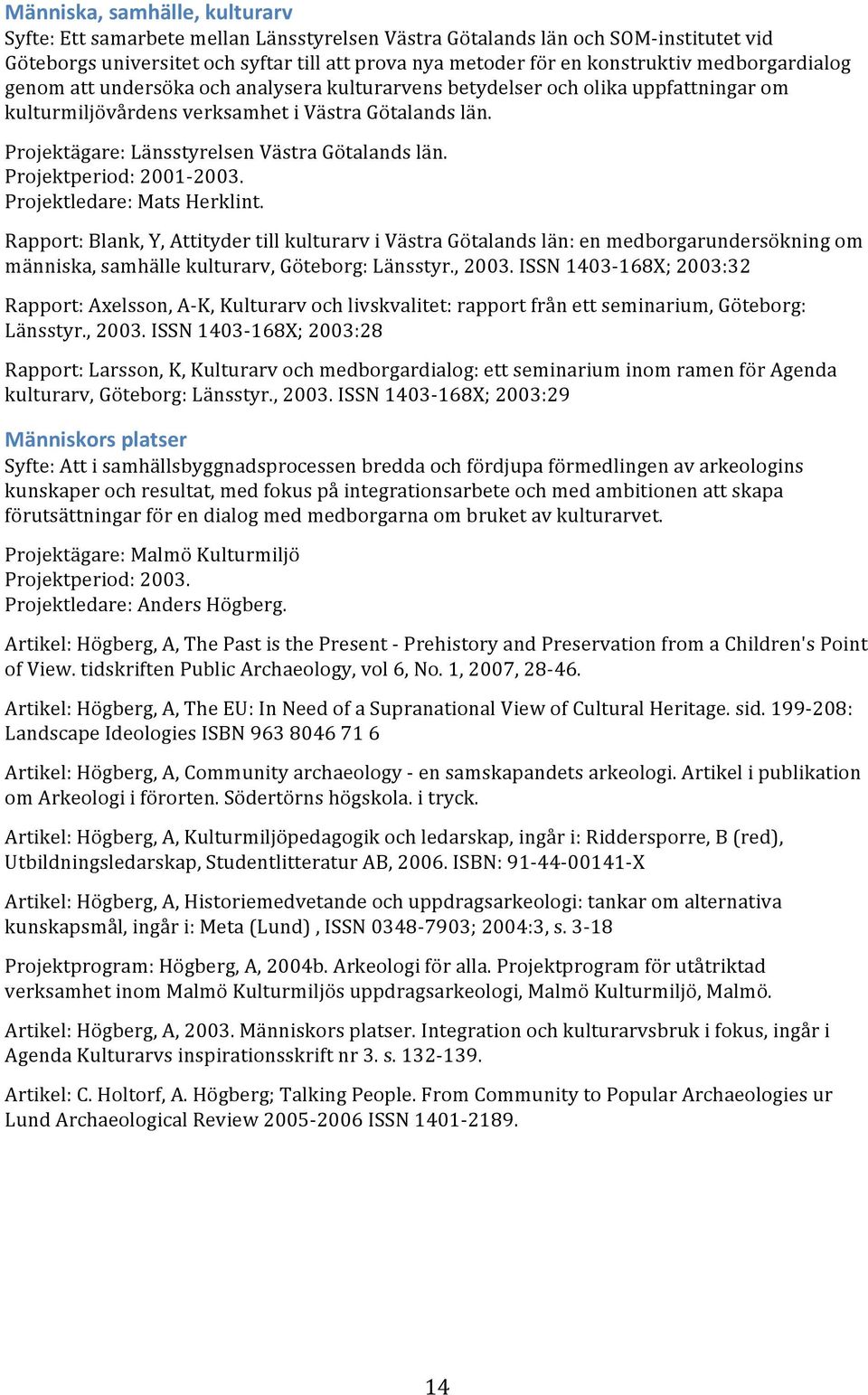 Människa, samhälle, kulturarv
Syfte: Ett samarbete mellan Länsstyrelsen Västra Götalands län och SOM-institutet vid Göteborgs universitet och syftar till att prova nya metoder för en konstruktiv medborgardialog genom att undersöka och analysera kulturarvens betydelser och olika uppfattningar om kulturmiljövårdens verksamhet i Västra Götalands län.

Projektägare: Länsstyrelsen Västra Götalands län.
Projektperiod: 2001-2003.
Projektledare: Mats Herklint.

Rapport: Blank, Y, Attityder till kulturarv i Västra Götalands län: en medborgarundersökning om människa, samhälle kulturarv, Göteborg: Länsstyr., 2003. ISSN 1403-168X; 2003:32

Rapport: Axelsson, A-K, Kulturarv och livskvalitet: rapport från ett seminarium, Göteborg: Länsstyr., 2003. ISSN 1403-168X; 2003:28

Rapport: Larsson, K, Kulturarv och medborgardialog: ett seminarium inom ramen för Agenda kulturarv, Göteborg: Länsstyr., 2003. ISSN 1403-168X; 2003:29

Människors platser
Syfte: Att i samhällsbyggnadsprocessen bredda och fördjupa förmedlingen av arkeologins kunskaper och resultat, med fokus på integrationsarbete och med ambitionen att skapa förutsättningar för en dialog med medborgarna om bruket av kulturarvet.

Projektägare: Malmö Kulturmiljö
Projektperiod: 2003.
Projektledare: Anders Högberg.

Artikel: Högberg, A, The Past is the Present - Prehistory and Preservation from a Children's Point of View. tidskriften Public Archaeology, vol 6, No. 1, 2007, 28-46.

Artikel: Högberg, A, The EU: In Need of a Supranational View of Cultural Heritage. sid. 199-208: Landscape Ideologies ISBN 963 8046 71 6

Artikel: Högberg, A, Community archaeology - en samskapandets arkeologi. Artikel i publikation om Arkeologi i förorten. Södertörns högskola. i tryck.

Artikel: Högberg, A, Kulturmiljöpedagogik och ledarskap, ingår i: Riddersporre, B (red), Utbildningsledarskap, Studentlitteratur AB, 2006. ISBN: 91-44-00141-X

Artikel: Högberg, A, Historiemedvetande och uppdragsarkeologi: tankar om alternativa kunskapsmål, ingår i: Meta (Lund) , ISSN 0348-7903; 2004:3, s. 3-18

Projektprogram: Högberg, A, 2004b. Arkeologi för alla. Projektprogram för utåtriktad verksamhet inom Malmö Kulturmiljös uppdragsarkeologi, Malmö Kulturmiljö, Malmö.

Artikel: Högberg, A, 2003. Människors platser. Integration och kulturarvsbruk i fokus, ingår i Agenda Kulturarvs inspirationsskrift nr 3. s. 132-139.

Artikel: C. Holtorf, A. Högberg; Talking People. From Community to Popular Archaeologies ur Lund Archaeological Review 2005-2006 ISSN 1401-2189.

14